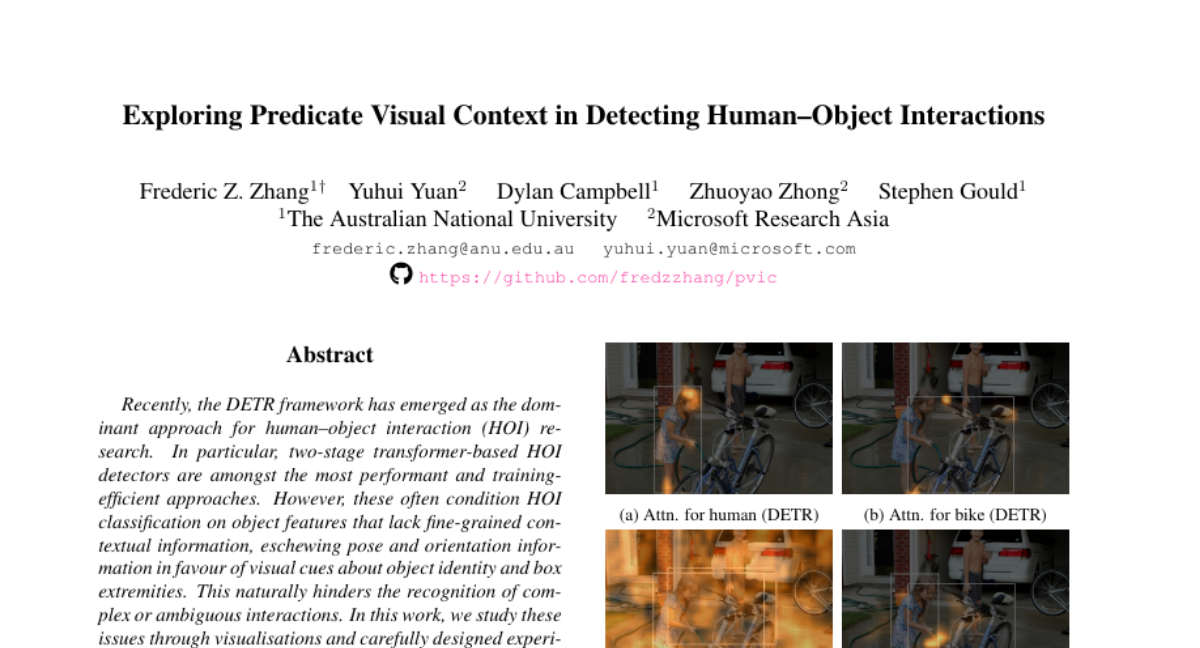 Exploring Predicate Visual Context in Detecting Human–Object Interactions

Frederic Z. Zhang$^{1\dagger}$ Yuhui Yuan$^{2}$ Dylan Campbell$^{1}$ Zhuoyao Zhong$^{2}$ Stephen Gould$^{1}$
$^{1}$The Australian National University $^{2}$Microsoft Research Asia
frederic.zhang@anu.edu.au yuhui.yuan@microsoft.com
https://github.com/fredzzhang/pvic

Abstract

Recently, the DETR framework has emerged as the dominant approach for human–object interaction (HOI) research. In particular, two-stage transformer-based HOI detectors are amongst the most performant and training-efficient approaches. However, these often condition HOI classification on object features that lack fine-grained contextual information, eschewing pose and orientation information in favour of visual cues about object identity and box extremities. This naturally hinders the recognition of complex or ambiguous interactions. In this work, we study these issues through visualisations and carefully designed experi-

(a) Attn. for human (DETR)
(b) Attn. for bike (DETR)